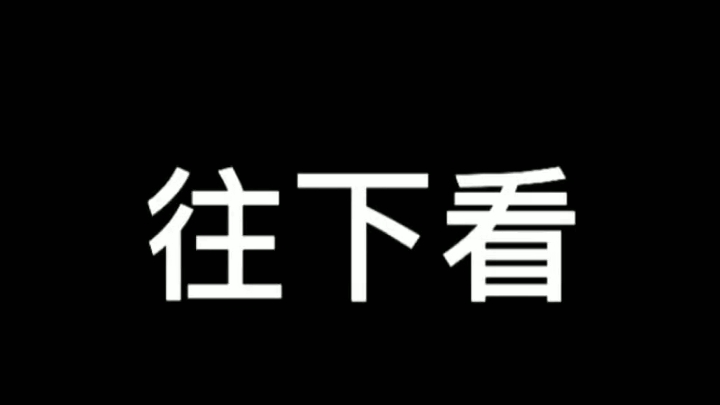 往下看